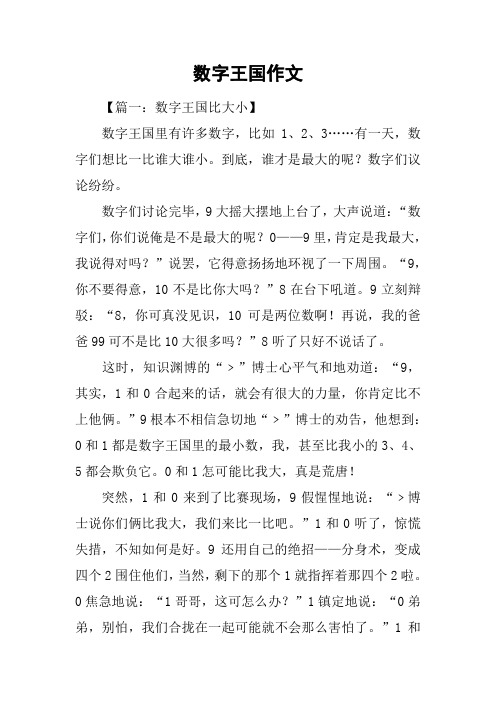 数字王国作文

【篇一：数字王国比大小】

数字王国里有许多数字，比如 1、2、3……有一天，数字们想比一比谁大谁小。到底，谁才是最大的呢？数字们议论纷纷。

数字们讨论完毕，9 大摇大摆地上台了，大声说道：“数字们，你们说俺是不是最大的呢？0——9 里，肯定是我最大，我说得对吗？”说罢，它得意扬扬地环视了一下周围。“9，你不要得意，10 不是比你大吗？”8 在台下吼道。9 立刻辩驳：“8，你可真没见识，10 可是两位数啊！再说，我的爸爸 99 可不是比 10 大很多吗？”8 听了只好不说话了。

这时，知识渊博的“＞”博士心平气和地劝道：“9，其实，1 和 0 合起来的话，就会有很大的力量，你肯定比不上他俩。”9 根本不相信急切地“＞”博士的劝告，他想到：0 和 1 都是数字王国里的最小数，我，甚至比我小的 3、4、5 都会欺负它。0 和 1 怎可能比我大，真是荒唐！

突然，1 和 0 来到了比赛现场，9 假惺惺地说：“＞博士说你们俩比我大，我们来比一比吧。”1 和 0 听了，惊慌失措，不知如何是好。9 还用自己的绝招——分身术，变成四个 2 围住他们，当然，剩下的那个 1 就指挥着那四个 2 啦。0 焦急地说：“1 哥哥，这可怎么办？”1 镇定地说：“0 弟弟，别怕，我们合拢在一起可能就不会那么害怕了。”1 和